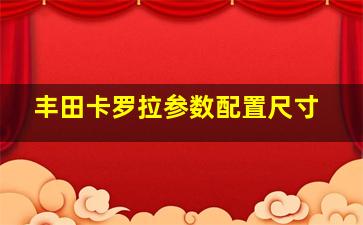 丰田卡罗拉参数配置尺寸